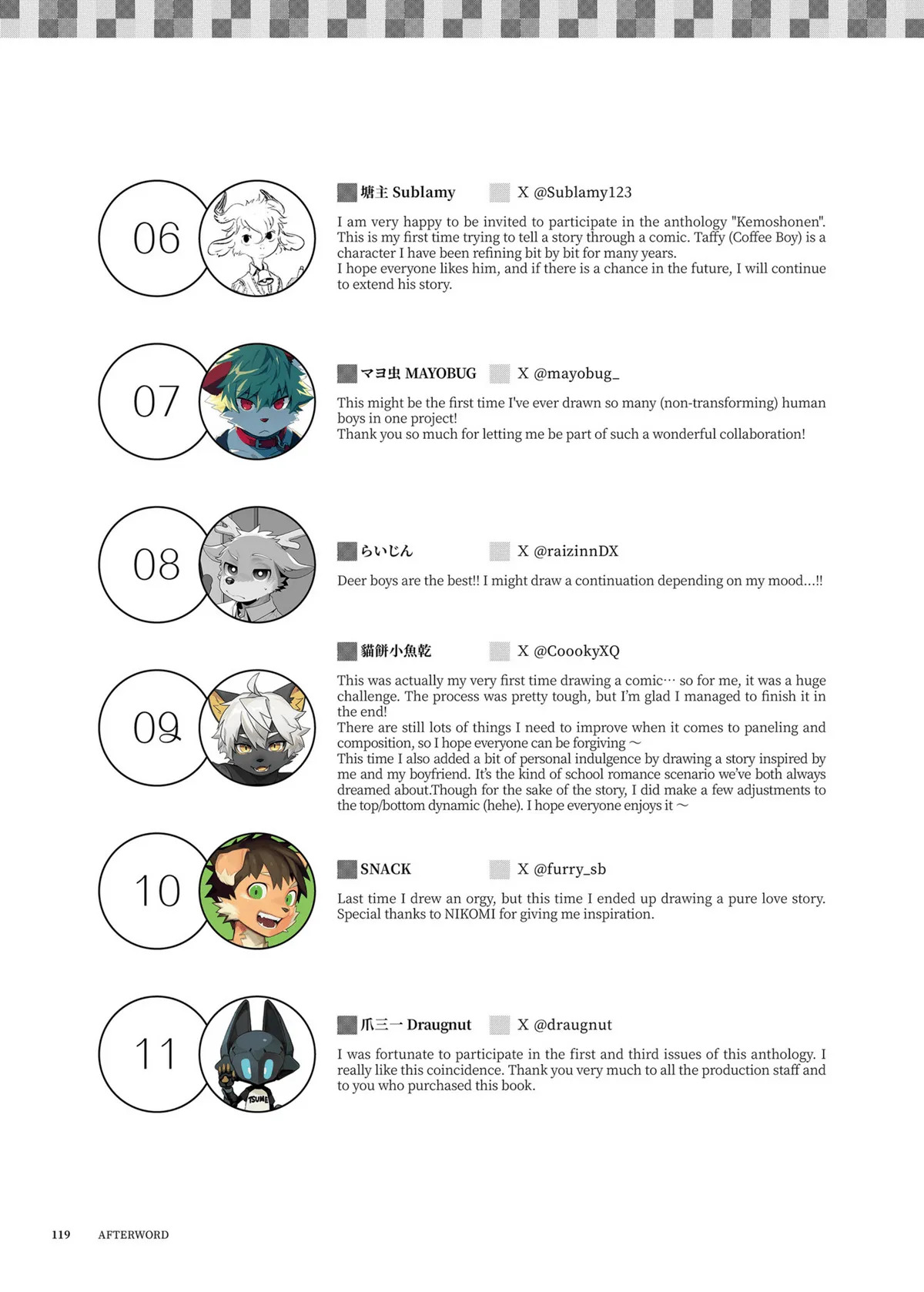 06

塘主 Sublamy X @Sublamy123

I am very happy to be invited to participate in the anthology "Kemoshonen". This is my first time trying to tell a story through a comic. Taffy (Coffee Boy) is a character I have been refining bit by bit for many years.
I hope everyone likes him, and if there is a chance in the future, I will continue to extend his story.

07

マヨ虫 MAYOBUG X @mayobug_

This might be the first time I've ever drawn so many (non-transforming) human boys in one project!
Thank you so much for letting me be part of such a wonderful collaboration!

08

らいじん X @raizinnDX

Deer boys are the best!! I might draw a continuation depending on my mood...!!

09

貓餅小魚乾 X @CoookyXQ

This was actually my very first time drawing a comic… so for me, it was a huge challenge. The process was pretty tough, but I'm glad I managed to finish it in the end!
There are still lots of things I need to improve when it comes to paneling and composition, so I hope everyone can be forgiving ～
This time I also added a bit of personal indulgence by drawing a story inspired by me and my boyfriend. It's the kind of school romance scenario we've both always dreamed about.Though for the sake of the story, I did make a few adjustments to the top/bottom dynamic (hehe). I hope everyone enjoys it ～

10

SNACK X @furry_sb

Last time I drew an orgy, but this time I ended up drawing a pure love story. Special thanks to NIKOMI for giving me inspiration.

11

爪三一 Draugnut X @draugnut

TSUME

I was fortunate to participate in the first and third issues of this anthology. I really like this coincidence. Thank you very much to all the production staff and to you who purchased this book.

119 AFTERWORD